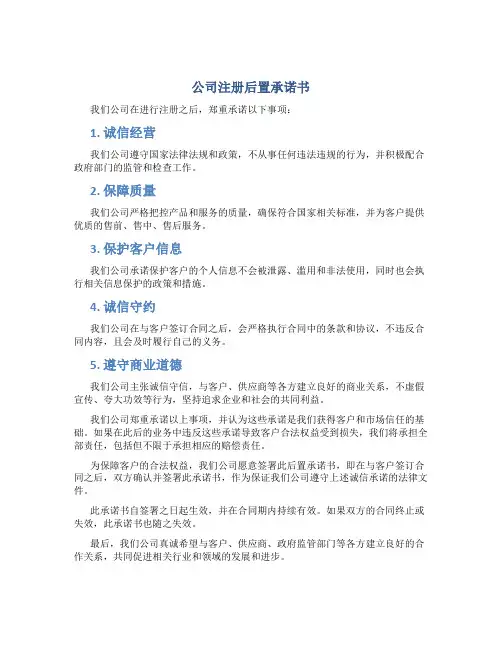 公司注册后置承诺书

我们公司在进行注册之后，郑重承诺以下事项：

1. 诚信经营

我们公司遵守国家法律法规和政策，不从事任何违法违规的行为，并积极配合政府部门的监管和检查工作。

2. 保障质量

我们公司严格把控产品和服务的质量，确保符合国家相关标准，并为客户提供优质的售前、售中、售后服务。

3. 保护客户信息

我们公司承诺保护客户的个人信息不会被泄露、滥用和非法使用，同时也会执行相关信息保护的政策和措施。

4. 诚信守约

我们公司在与客户签订合同之后，会严格执行合同中的条款和协议，不违反合同内容，且会及时履行自己的义务。

5. 遵守商业道德

我们公司主张诚信守信，与客户、供应商等各方建立良好的商业关系，不虚假宣传、夸大功效等行为，坚持追求企业和社会的共同利益。

我们公司郑重承诺以上事项，并认为这些承诺是我们获得客户和市场信任的基础。如果在此后的业务中违反这些承诺导致客户合法权益受到损失，我们将承担全部责任，包括但不限于承担相应的赔偿责任。

为保障客户的合法权益，我们公司愿意签署此后置承诺书，即在与客户签订合同之后，双方确认并签署此承诺书，作为保证我们公司遵守上述诚信承诺的法律文件。

此承诺书自签署之日起生效，并在合同期内持续有效。如果双方的合同终止或失效，此承诺书也随之失效。

最后，我们公司真诚希望与客户、供应商、政府监管部门等各方建立良好的合作关系，共同促进相关行业和领域的发展和进步。